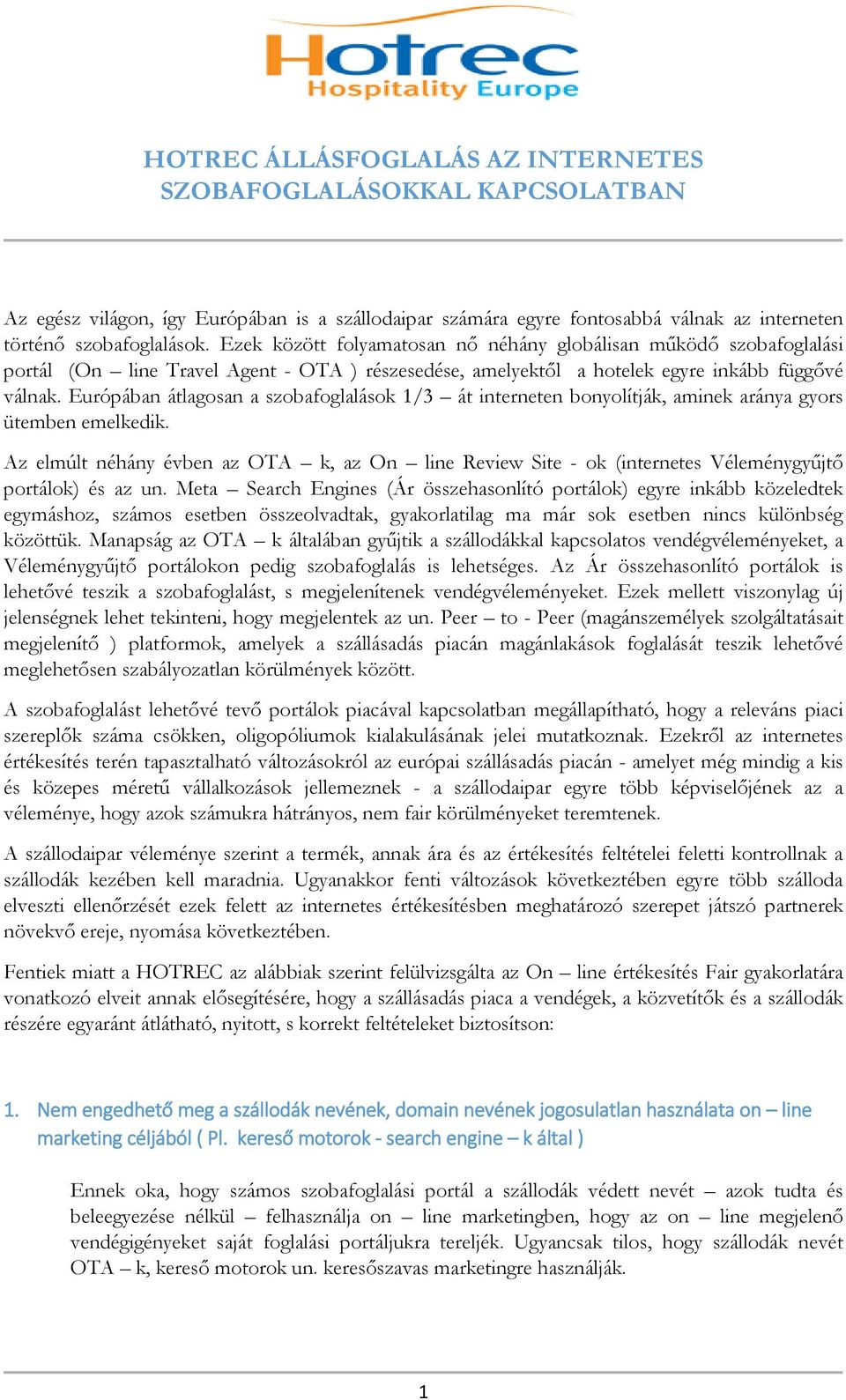 Hotrec
Hospitality Europe

HOTREC ÁLLÁSFOGLALÁS AZ INTERNETES SZOBAFOGLALÁSOKKAL KAPCSOLATBAN

Az egész világon, így Európában is a szállodaipar számára egyre fontosabbá válnak az interneten történő szobafoglalások. Ezek között folyamatosan nő néhány globálisan működő szobafoglalási portál (On – line Travel Agent - OTA ) részesedése, amelyektől a hotelek egyre inkább függővé válnak. Európában átlagosan a szobafoglalások 1/3 – át interneten bonyolítják, aminek aránya gyors ütemben emelkedik.

Az elmúlt néhány évben az OTA – k, az On – line Review Site - ok (internetes Véleménygyűjtő portálok) és az un. Meta – Search Engines (Ár összehasonlító portálok) egyre inkább közeledtek egymáshoz, számos esetben összeolvadtak, gyakorlatilag ma már sok esetben nincs különbség közöttük. Manapság az OTA – k általában gyűjtik a szállodákkal kapcsolatos vendégvéleményeket, a Véleménygyűjtő portálokon pedig szobafoglalás is lehetséges. Az Ár összehasonlító portálok is lehetővé teszik a szobafoglalást, s megjelenítenek vendégvéleményeket. Ezek mellett viszonylag új jelenségnek lehet tekinteni, hogy megjelentek az un. Peer – to - Peer (magánszemélyek szolgáltatásait megjelenítő ) platformok, amelyek a szállásadás piacán magánlakások foglalását teszik lehetővé meglehetősen szabályozatlan körülmények között.

A szobafoglalást lehetővé tevő portálok piacával kapcsolatban megállapítható, hogy a releváns piaci szereplők száma csökken, oligopóliumok kialakulásának jelei mutatkoznak. Ezekről az internetes értékesítés terén tapasztalható változásokról az európai szállásadás piacán - amelyet még mindig a kis és közepes méretű vállalkozások jellemeznek - a szállodaipar egyre több képviselőjének az a véleménye, hogy azok számukra hátrányos, nem fair körülményeket teremtenek.

A szállodaipar véleménye szerint a termék, annak ára és az értékesítés feltételei feletti kontrollnak a szállodák kezében kell maradnia. Ugyanakkor fenti változások következtében egyre több szálloda elveszti ellenőrzését ezek felett az internetes értékesítésben meghatározó szerepet játszó partnerek növekvő ereje, nyomása következtében.

Fentiek miatt a HOTREC az alábbiak szerint felülvizsgálta az On – line értékesítés Fair gyakorlatára vonatkozó elveit annak elősegítésére, hogy a szállásadás piaca a vendégek, a közvetítők és a szállodák részére egyaránt átlátható, nyitott, s korrekt feltételeket biztosítson:

1. Nem engedhető meg a szállodák nevének, domain nevének jogosulatlan használata on – line marketing céljából ( Pl. kereső motorok - search engine – k által )

Ennek oka, hogy számos szobafoglalási portál a szállodák védett nevét – azok tudta és beleegyezése nélkül – felhasználja on – line marketingben, hogy az on – line megjelenő vendégigényeket saját foglalási portáljukra tereljék. Ugyancsak tilos, hogy szállodák nevét OTA – k, kereső motorok un. keresőszavas marketingre használják.

1